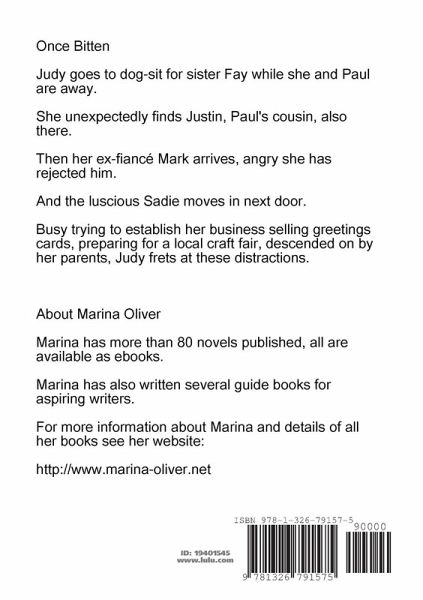 Once Bitten

Judy goes to dog-sit for sister Fay while she and Paul are away.

She unexpectedly finds Justin, Paul's cousin, also there.

Then her ex-fiancé Mark arrives, angry she has rejected him.

And the luscious Sadie moves in next door.

Busy trying to establish her business selling greetings cards, preparing for a local craft fair, descended on by her parents, Judy frets at these distractions.

About Marina Oliver

Marina has more than 80 novels published, all are available as ebooks.

Marina has also written several guide books for aspiring writers.

For more information about Marina and details of all her books see her website:

http://www.marina-oliver.net

ISBN 978-1-326-79157-5

90000

ID: 19401545
www.lulu.com

9 781326 791575